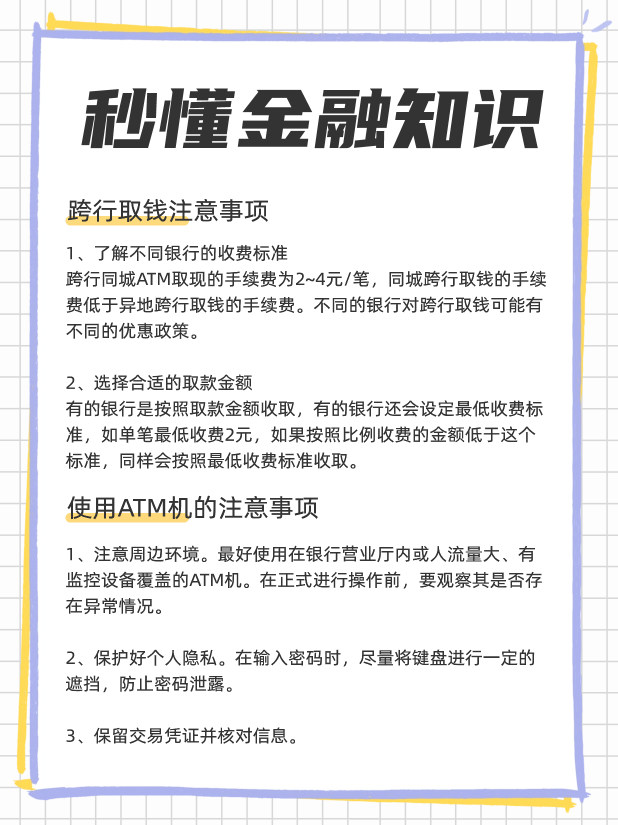 秒懂金融知识

跨行取钱注意事项

1、了解不同银行的收费标准
跨行同城ATM取现的手续费为2~4元/笔，同城跨行取钱的手续费低于异地跨行取钱的手续费。不同的银行对跨行取钱可能有不同的优惠政策。

2、选择合适的取款金额
有的银行是按照取款金额收取，有的银行还会设定最低收费标准，如单笔最低收费2元，如果按照比例收费的金额低于这个标准，同样会按照最低收费标准收取。

使用ATM机的注意事项

1、注意周边环境。最好使用在银行营业厅内或人流量大、有监控设备覆盖的ATM机。在正式进行操作前，要观察其是否存在异常情况。

2、保护好个人隐私。在输入密码时，尽量将键盘进行一定的遮挡，防止密码泄露。

3、保留交易凭证并核对信息。